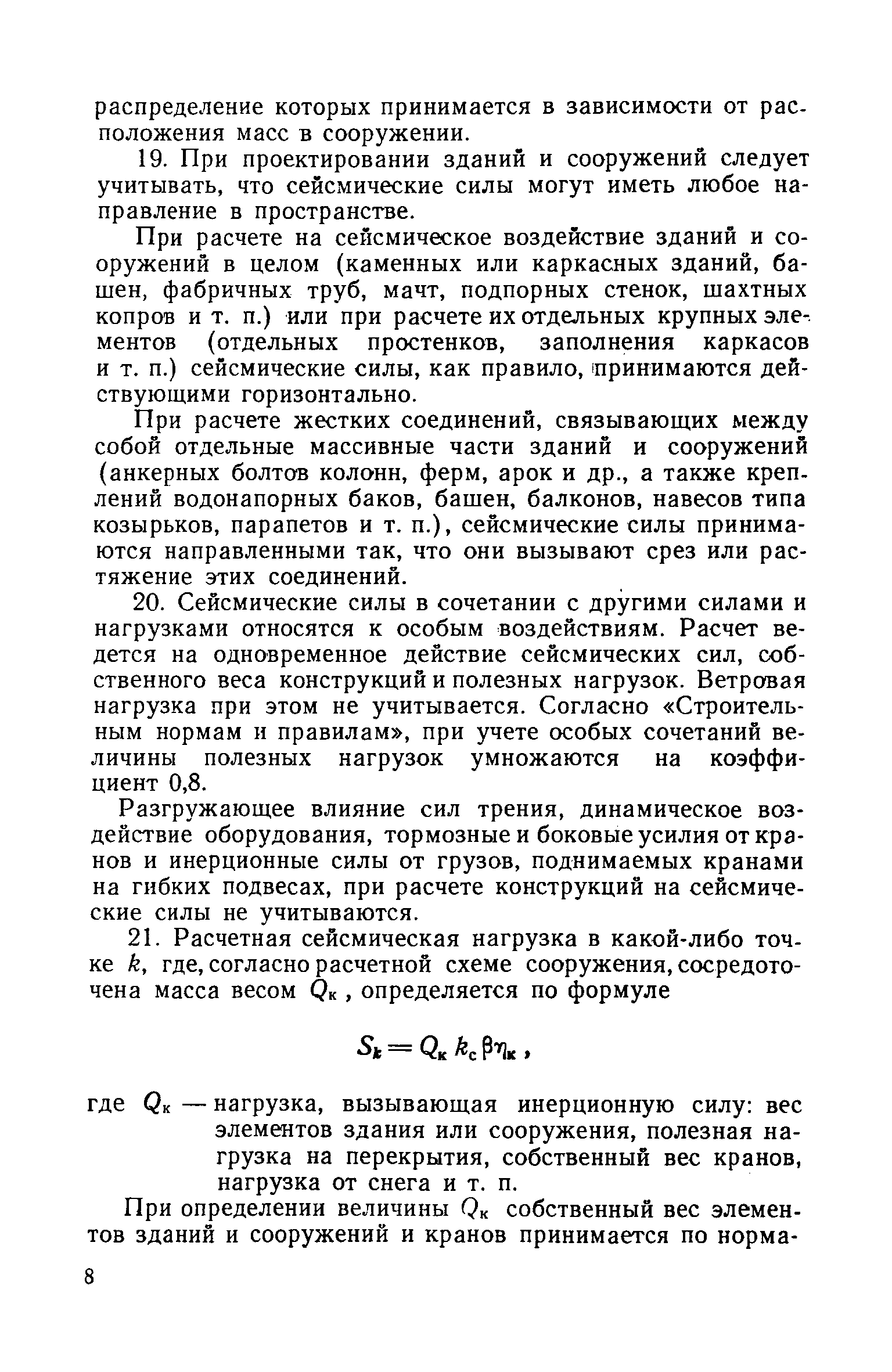 распределение которых принимается в зависимости от расположения масс в сооружении.

19. При проектировании зданий и сооружений следует учитывать, что сейсмические силы могут иметь любое направление в пространстве.

При расчете на сейсмическое воздействие зданий и сооружений в целом (каменных или каркасных зданий, башен, фабричных труб, мачт, подпорных стенок, шахтных копров и т. п.) или при расчете их отдельных крупных элементов (отдельных простенков, заполнения каркасов и т. п.) сейсмические силы, как правило, принимаются действующими горизонтально.

При расчете жестких соединений, связывающих между собой отдельные массивные части зданий и сооружений (анкерных болтов колонн, ферм, арок и др., а также креплений водонапорных баков, башен, балконов, навесов типа козырьков, парапетов и т. п.), сейсмические силы принимаются направленными так, что они вызывают срез или растяжение этих соединений.

20. Сейсмические силы в сочетании с другими силами и нагрузками относятся к особым воздействиям. Расчет ведется на одновременное действие сейсмических сил, собственного веса конструкций и полезных нагрузок. Ветровая нагрузка при этом не учитывается. Согласно «Строительным нормам и правилам», при учете особых сочетаний величины полезных нагрузок умножаются на коэффициент 0,8.

Разгружающее влияние сил трения, динамическое воздействие оборудования, тормозные и боковые усилия от кранов и инерционные силы от грузов, поднимаемых кранами на гибких подвесах, при расчете конструкций на сейсмические силы не учитываются.

21. Расчетная сейсмическая нагрузка в какой-либо точке $k$, где, согласно расчетной схеме сооружения, сосредоточена масса весом $Q_к$, определяется по формуле

$S_k = Q_к k_с \beta \eta_к$,

где $Q_к$ — нагрузка, вызывающая инерционную силу: вес элементов здания или сооружения, полезная нагрузка на перекрытия, собственный вес кранов, нагрузка от снега и т. п.

При определении величины $Q_к$ собственный вес элементов зданий и сооружений и кранов принимается по норма-

8